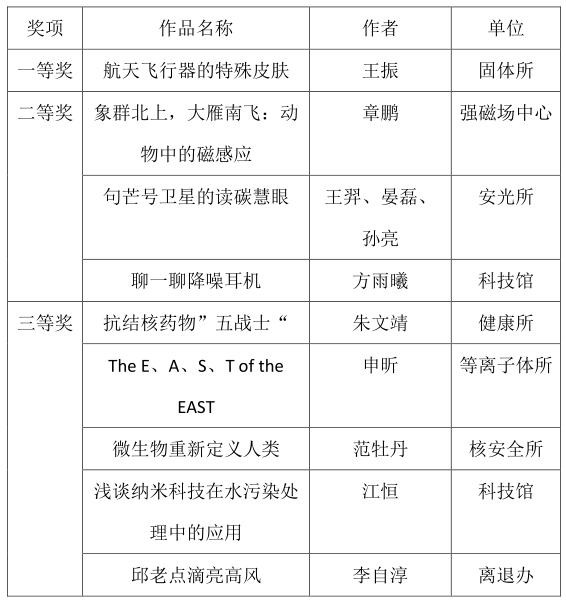 | 奖项 | 作品名称 | 作者 | 单位 |
|---|---|---|---|
| 一等奖 | 航天飞行器的特殊皮肤 | 王振 | 固体所 |
| 二等奖 | 象群北上，大雁南飞：动物中的磁感应 | 章鹏 | 强磁场中心 |
| | 句芒号卫星的读碳慧眼 | 王羿、晏磊、孙亮 | 安光所 |
| | 聊一聊降噪耳机 | 方雨曦 | 科技馆 |
| 三等奖 | 抗结核药物”五战士“ | 朱文靖 | 健康所 |
| | The E、A、S、T of the EAST | 申昕 | 等离子体所 |
| | 微生物重新定义人类 | 范牡丹 | 核安全所 |
| | 浅谈纳米科技在水污染处理中的应用 | 江恒 | 科技馆 |
| | 邱老点滴亮高风 | 李自淳 | 离退办 |